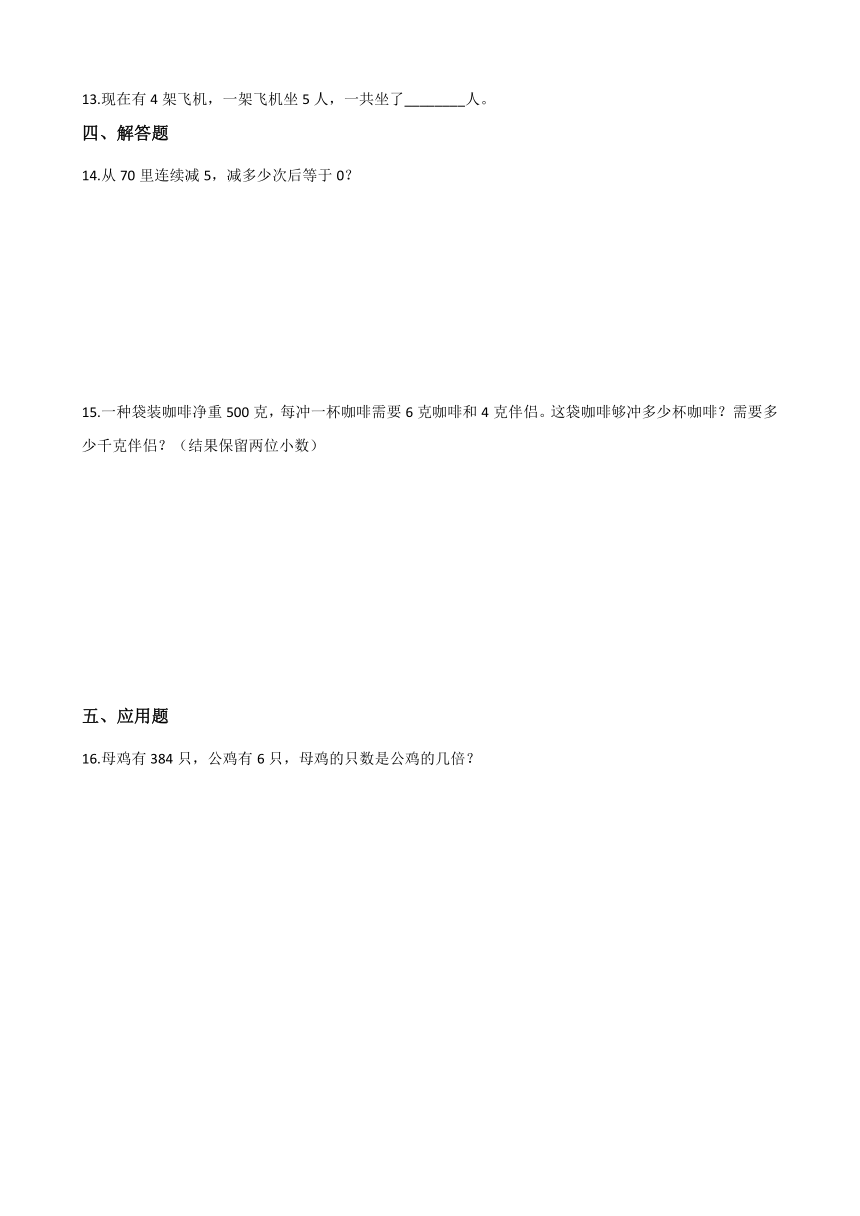 13.现在有 4 架飞机，一架飞机坐 5 人，一共坐了________人。

四、解答题

14.从 70 里连续减 5，减多少次后等于 0？

15.一种袋装咖啡净重 500 克，每冲一杯咖啡需要 6 克咖啡和 4 克伴侣。这袋咖啡够冲多少杯咖啡？需要多少千克伴侣？（结果保留两位小数）

五、应用题

16.母鸡有 384 只，公鸡有 6 只，母鸡的只数是公鸡的几倍？